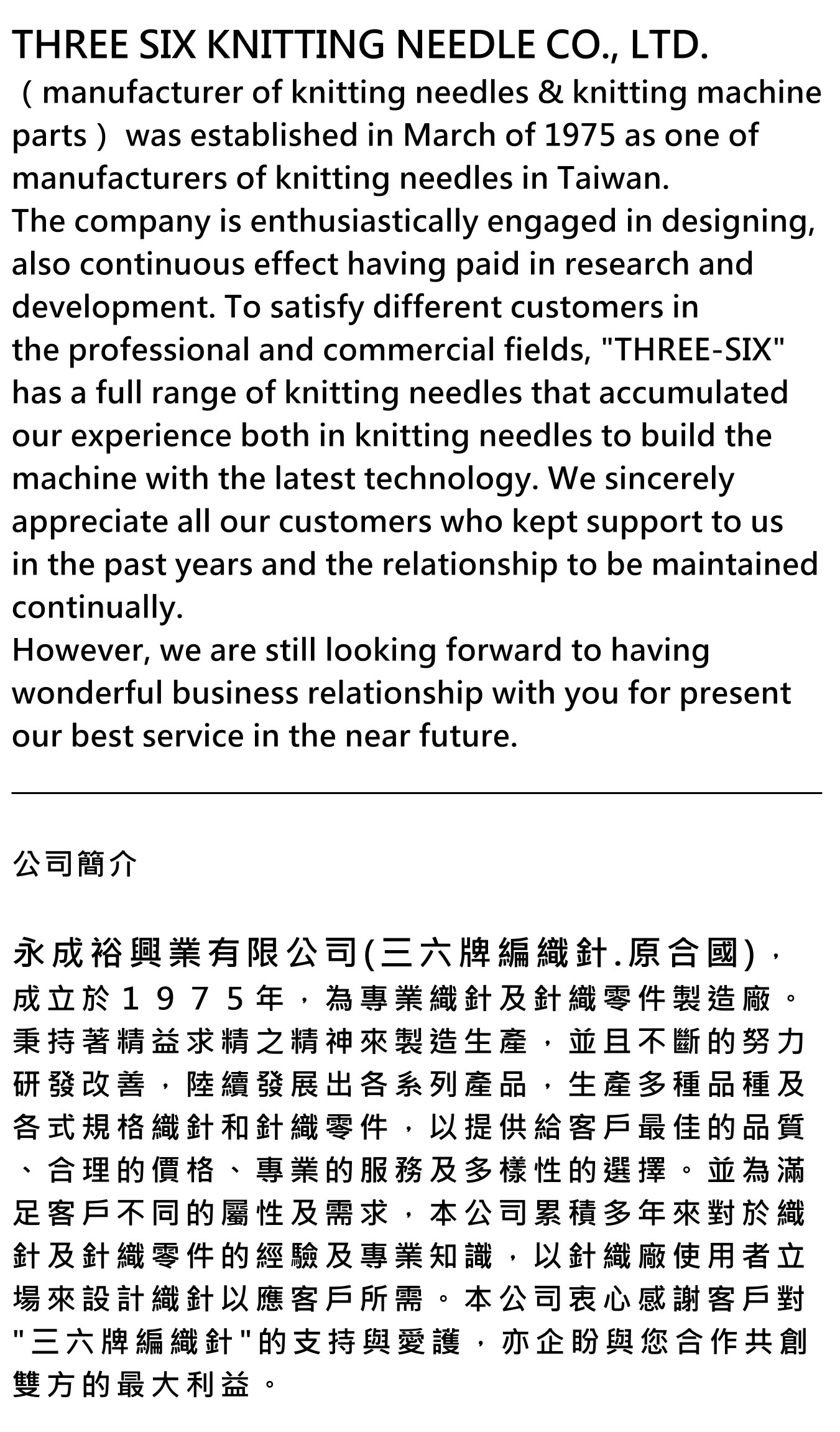 THREE SIX KNITTING NEEDLE CO., LTD.
（manufacturer of knitting needles & knitting machine parts）was established in March of 1975 as one of manufacturers of knitting needles in Taiwan.
The company is enthusiastically engaged in designing, also continuous effect having paid in research and development. To satisfy different customers in the professional and commercial fields, "THREE-SIX" has a full range of knitting needles that accumulated our experience both in knitting needles to build the machine with the latest technology. We sincerely appreciate all our customers who kept support to us in the past years and the relationship to be maintained continually.
However, we are still looking forward to having wonderful business relationship with you for present our best service in the near future.

公司簡介

永成裕興業有限公司(三六牌編織針.原合國)，成立於1975年，為專業織針及針織零件製造廠。秉持著精益求精之精神來製造生產，並且不斷的努力研發改善，陸續發展出各系列產品，生產多種品種及各式規格織針和針織零件，以提供給客戶最佳的品質、合理的價格、專業的服務及多樣性的選擇。並為滿足客戶不同的屬性及需求，本公司累積多年來對於織針及針織零件的經驗及專業知識，以針織廠使用者立場來設計織針以應客戶所需。本公司衷心感謝客戶對"三六牌編織針"的支持與愛護，亦企盼與您合作共創雙方的最大利益。